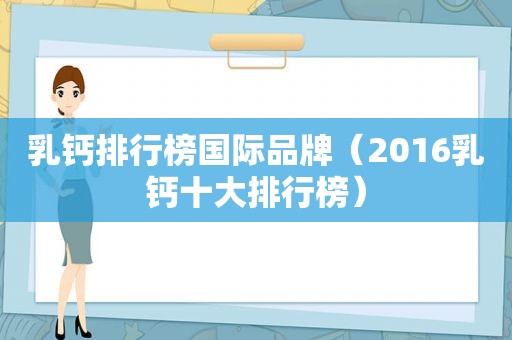 乳钙排行榜国际品牌（2016乳钙十大排行榜）